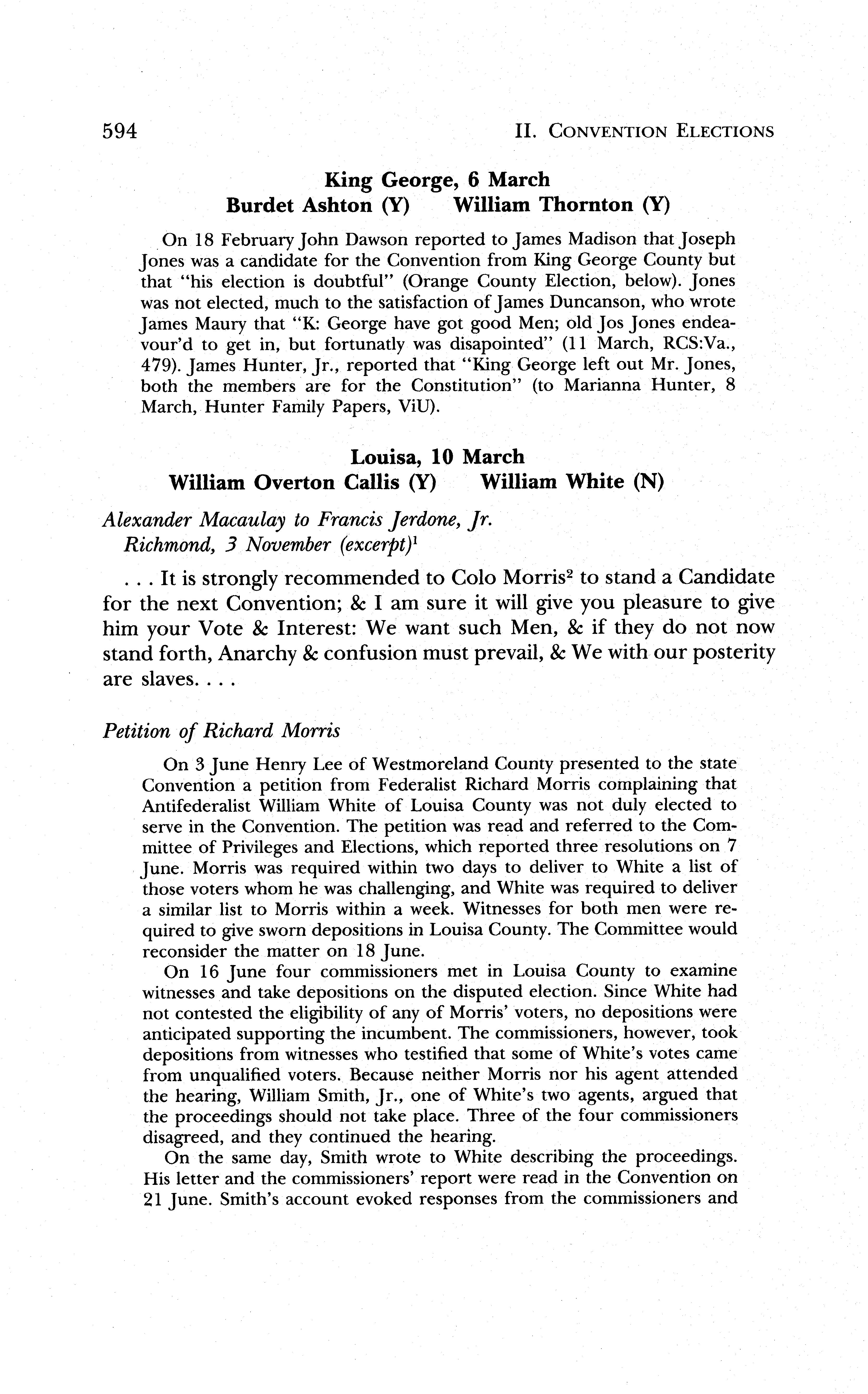 594 II. CONVENTION ELECTIONS

King George, 6 March
Burdet Ashton (Y) William Thornton (Y)

On 18 February John Dawson reported to James Madison that Joseph Jones was a candidate for the Convention from King George County but that "his election is doubtful" (Orange County Election, below). Jones was not elected, much to the satisfaction of James Duncanson, who wrote James Maury that "K: George have got good Men; old Jos Jones endeavour'd to get in, but fortunatly was disapointed" (11 March, RCS:Va., 479). James Hunter, Jr., reported that "King George left out Mr. Jones, both the members are for the Constitution" (to Marianna Hunter, 8 March, Hunter Family Papers, ViU).

Louisa, 10 March
William Overton Callis (Y) William White (N)

Alexander Macaulay to Francis Jerdone, Jr.
Richmond, 3 November (excerpt)$^1$

. . . It is strongly recommended to Colo Morris$^2$ to stand a Candidate for the next Convention; & I am sure it will give you pleasure to give him your Vote & Interest: We want such Men, & if they do not now stand forth, Anarchy & confusion must prevail, & We with our posterity are slaves. . . .

Petition of Richard Morris

On 3 June Henry Lee of Westmoreland County presented to the state Convention a petition from Federalist Richard Morris complaining that Antifederalist William White of Louisa County was not duly elected to serve in the Convention. The petition was read and referred to the Committee of Privileges and Elections, which reported three resolutions on 7 June. Morris was required within two days to deliver to White a list of those voters whom he was challenging, and White was required to deliver a similar list to Morris within a week. Witnesses for both men were required to give sworn depositions in Louisa County. The Committee would reconsider the matter on 18 June.

On 16 June four commissioners met in Louisa County to examine witnesses and take depositions on the disputed election. Since White had not contested the eligibility of any of Morris' voters, no depositions were anticipated supporting the incumbent. The commissioners, however, took depositions from witnesses who testified that some of White's votes came from unqualified voters. Because neither Morris nor his agent attended the hearing, William Smith, Jr., one of White's two agents, argued that the proceedings should not take place. Three of the four commissioners disagreed, and they continued the hearing.

On the same day, Smith wrote to White describing the proceedings. His letter and the commissioners' report were read in the Convention on 21 June. Smith's account evoked responses from the commissioners and